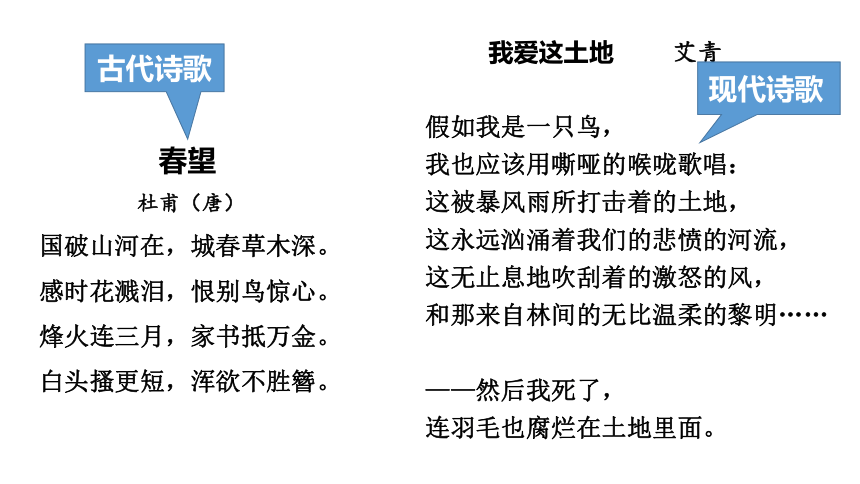 古代诗歌

春望

杜甫（唐）

国破山河在，城春草木深。
感时花溅泪，恨别鸟惊心。
烽火连三月，家书抵万金。
白头搔更短，浑欲不胜簪。

我爱这土地　艾青

现代诗歌

假如我是一只鸟，
我也应该用嘶哑的喉咙歌唱：
这被暴风雨所打击着的土地，
这永远汹涌着我们的悲愤的河流，
这无止息地吹刮着的激怒的风，
和那来自林间的无比温柔的黎明……

——然后我死了，
连羽毛也腐烂在土地里面。